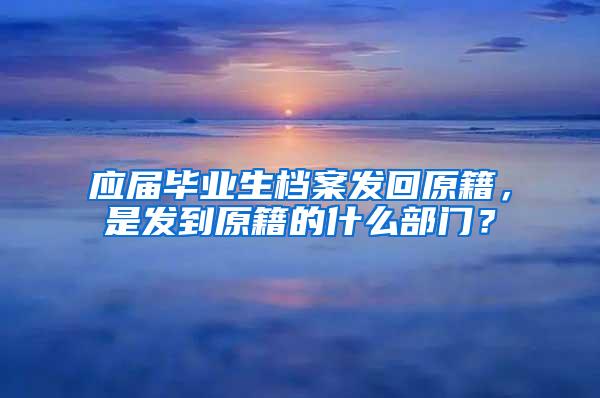 应届毕业生档案发回原籍，是发到原籍的什么部门？